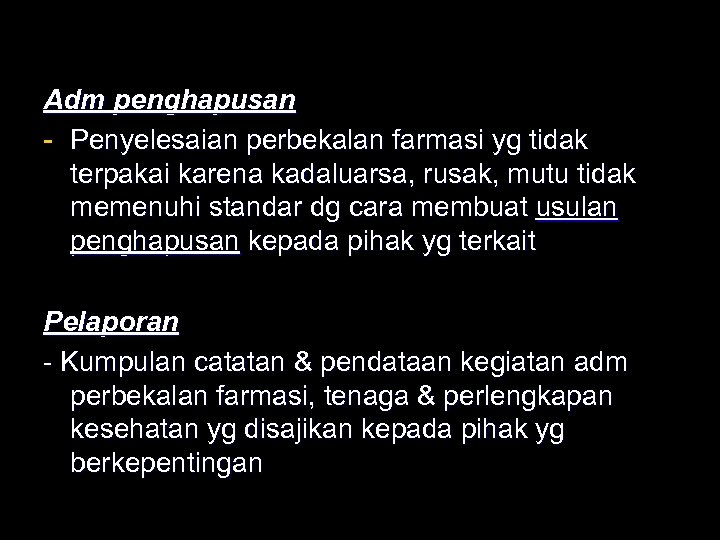 Adm penghapusan

- Penyelesaian perbekalan farmasi yg tidak terpakai karena kadaluarsa, rusak, mutu tidak memenuhi standar dg cara membuat usulan penghapusan kepada pihak yg terkait

Pelaporan

- Kumpulan catatan & pendataan kegiatan adm perbekalan farmasi, tenaga & perlengkapan kesehatan yg disajikan kepada pihak yg berkepentingan